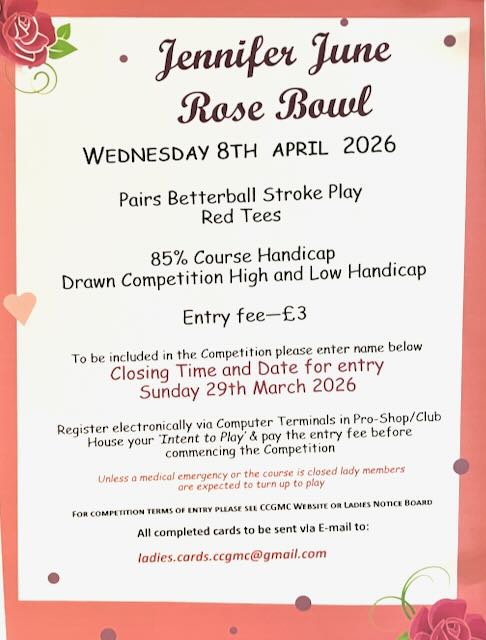 Jennifer June Rose Bowl

WEDNESDAY 8TH APRIL 2026

Pairs Betterball Stroke Play
Red Tees

85% Course Handicap
Drawn Competition High and Low Handicap

Entry fee—£3

To be included in the Competition please enter name below
Closing Time and Date for entry
Sunday 29th March 2026

Register electronically via Computer Terminals in Pro-Shop/Club House your 'Intent to Play' & pay the entry fee before commencing the Competition

Unless a medical emergency or the course is closed lady members are expected to turn up to play

FOR COMPETITION TERMS OF ENTRY PLEASE SEE CCGMC WEBSITE OR LADIES NOTICE BOARD

All completed cards to be sent via E-mail to:

ladies.cards.ccgmc@gmail.com